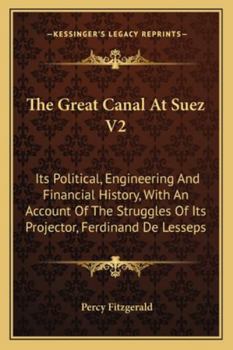 —KESSINGER'S LEGACY REPRINTS—

The Great Canal At Suez V2

Its Political, Engineering And Financial History, With An Account Of The Struggles Of Its Projector, Ferdinand De Lesseps

Percy Fitzgerald